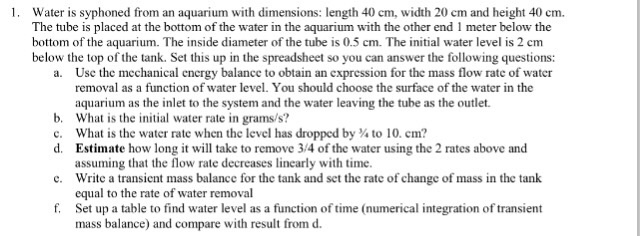 1. Water is syphoned from an aquarium with dimensions: length 40 cm, width 20 cm and height 40 cm. The tube is placed at the bottom of the water in the aquarium with the other end 1 meter below the bottom of the aquarium. The inside diameter of the tube is 0.5 cm. The initial water level is 2 cm below the top of the tank. Set this up in the spreadsheet so you can answer the following questions:

a. Use the mechanical energy balance to obtain an expression for the mass flow rate of water removal as a function of water level. You should choose the surface of the water in the aquarium as the inlet to the system and the water leaving the tube as the outlet.

b. What is the initial water rate in grams/s?

c. What is the water rate when the level has dropped by ¾ to 10. cm?

d. **Estimate** how long it will take to remove 3/4 of the water using the 2 rates above and assuming that the flow rate decreases linearly with time.

e. Write a transient mass balance for the tank and set the rate of change of mass in the tank equal to the rate of water removal

f. Set up a table to find water level as a function of time (numerical integration of transient mass balance) and compare with result from d.